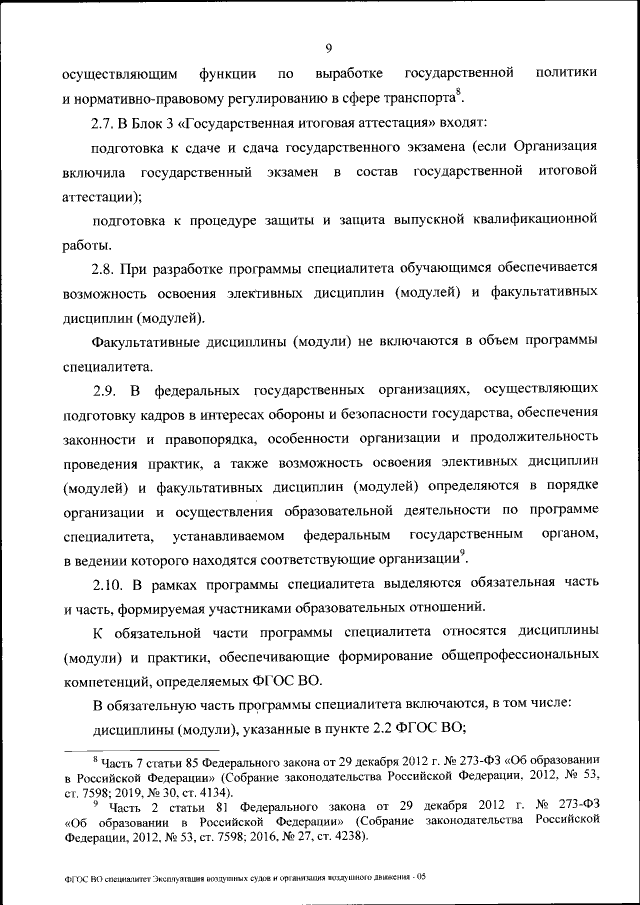 9

осуществляющим функции по выработке государственной политики и нормативно-правовому регулированию в сфере транспорта$^8$.

2.7. В Блок 3 «Государственная итоговая аттестация» входят:

подготовка к сдаче и сдача государственного экзамена (если Организация включила государственный экзамен в состав государственной итоговой аттестации);

подготовка к процедуре защиты и защита выпускной квалификационной работы.

2.8. При разработке программы специалитета обучающимся обеспечивается возможность освоения элективных дисциплин (модулей) и факультативных дисциплин (модулей).

Факультативные дисциплины (модули) не включаются в объем программы специалитета.

2.9. В федеральных государственных организациях, осуществляющих подготовку кадров в интересах обороны и безопасности государства, обеспечения законности и правопорядка, особенности организации и продолжительность проведения практик, а также возможность освоения элективных дисциплин (модулей) и факультативных дисциплин (модулей) определяются в порядке организации и осуществления образовательной деятельности по программе специалитета, устанавливаемом федеральным государственным органом, в ведении которого находятся соответствующие организации$^9$.

2.10. В рамках программы специалитета выделяются обязательная часть и часть, формируемая участниками образовательных отношений.

К обязательной части программы специалитета относятся дисциплины (модули) и практики, обеспечивающие формирование общепрофессиональных компетенций, определяемых ФГОС ВО.

В обязательную часть программы специалитета включаются, в том числе:

дисциплины (модули), указанные в пункте 2.2 ФГОС ВО;

$^8$ Часть 7 статьи 85 Федерального закона от 29 декабря 2012 г. № 273-ФЗ «Об образовании в Российской Федерации» (Собрание законодательства Российской Федерации, 2012, № 53, ст. 7598; 2019, № 30, ст. 4134).

$^9$ Часть 2 статьи 81 Федерального закона от 29 декабря 2012 г. № 273-ФЗ «Об образовании в Российской Федерации» (Собрание законодательства Российской Федерации, 2012, № 53, ст. 7598; 2016, № 27, ст. 4238).

ФГОС ВО специалитет Эксплуатация воздушных судов и организация воздушного движения - 05